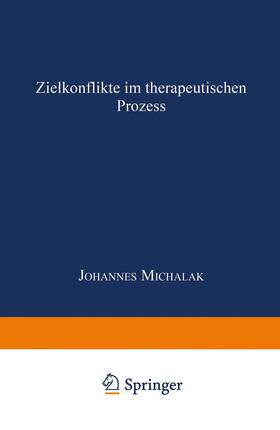 Zielkonflikte im therapeutischen Prozess

Johannes Michalak

Springer